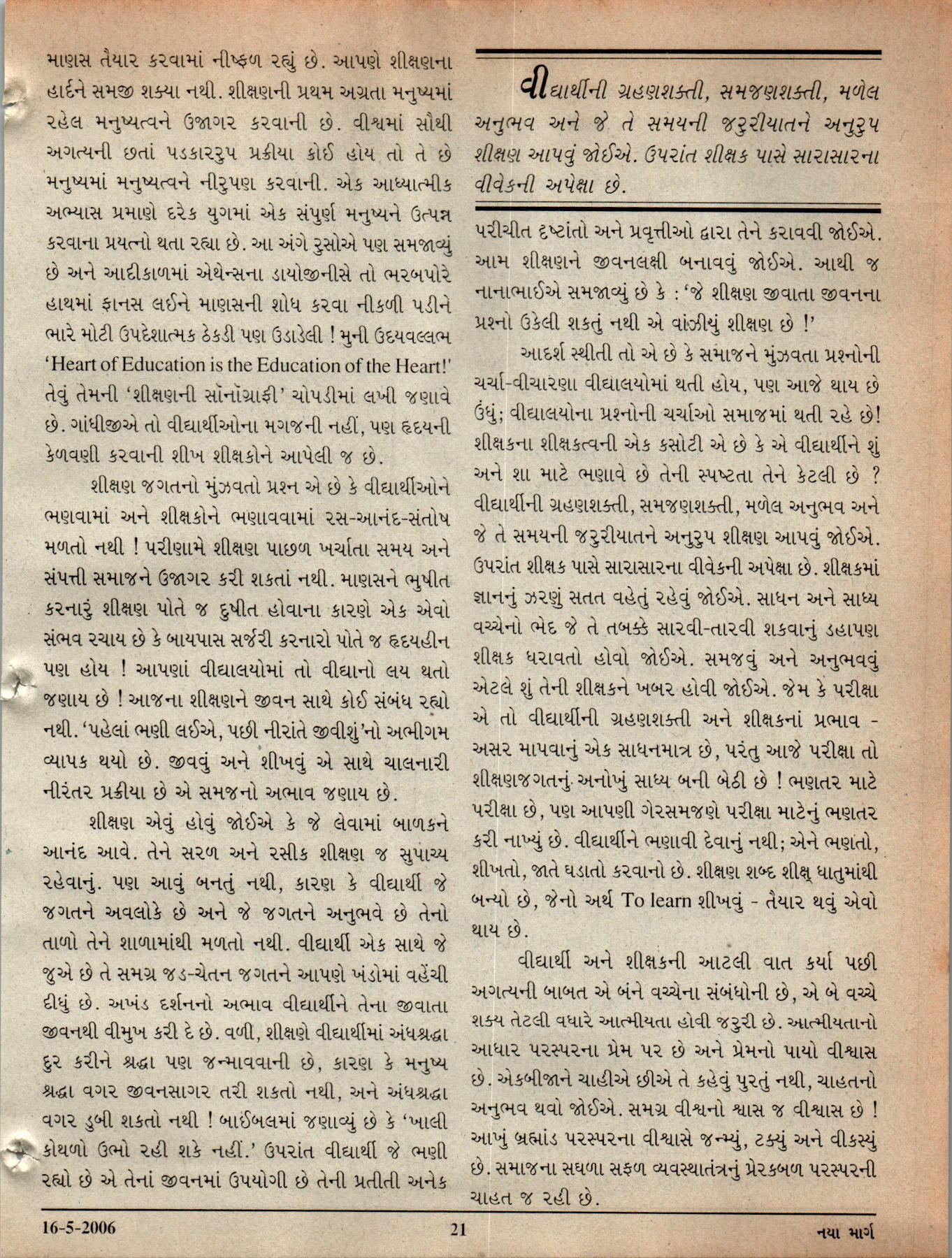 માણસ તૈયાર કરવામાં નીષ્ફળ રહ્યું છે. આપણે શીક્ષણના હાર્દને સમજી શક્યા નથી. શીક્ષણની પ્રથમ અગ્રતા મનુષ્યમાં રહેલ મનુષ્યત્વને ઉજાગર કરવાની છે. વીશ્વમાં સૌથી અગત્યની છતાં પડકારરુપ પ્રક્રીયા કોઈ હોય તો તે છે મનુષ્યમાં મનુષ્યત્વને નીરુપણ કરવાની. એક આધ્યાત્મીક અભ્યાસ પ્રમાણે દરેક યુગમાં એક સંપુર્ણ મનુષ્યને ઉત્પન્ન કરવાના પ્રયત્નો થતા રહ્યા છે. આ અંગે રુસોએ પણ સમજાવ્યું છે અને આદીકાળમાં એથેન્સના ડાયોજીનીસે તો ભરબપોરે હાથમાં ફાનસ લઈને માણસની શોધ કરવા નીકળી પડીને ભારે મોટી ઉપદેશાત્મક ઠેકડી પણ ઉડાડેલી ! મુની ઉદયવલ્લભ 'Heart of Education is the Education of the Heart!' તેવું તેમની 'શીક્ષણની સૉનૉગ્રાફી' ચોપડીમાં લખી જણાવે છે. ગાંધીજીએ તો વીદ્યાર્થીઓના મગજની નહીં, પણ હૃદયની કેળવણી કરવાની શીખ શીક્ષકોને આપેલી જ છે.

શીક્ષણ જગતનો મુંઝવતો પ્રશ્ન એ છે કે વીદ્યાર્થીઓને ભણવામાં અને શીક્ષકોને ભણાવવામાં રસ-આનંદ-સંતોષ મળતો નથી ! પરીણામે શીક્ષણ પાછળ ખર્ચાતા સમય અને સંપત્તી સમાજને ઉજાગર કરી શકતાં નથી. માણસને ભુષીત કરનારું શીક્ષણ પોતે જ દુષીત હોવાના કારણે એક એવો સંભવ રચાય છે કે બાયપાસ સર્જરી કરનારો પોતે જ હૃદયહીન પણ હોય ! આપણાં વીદ્યાલયોમાં તો વીદ્યાનો લય થતો જણાય છે ! આજના શીક્ષણને જીવન સાથે કોઈ સંબંધ રહ્યો નથી. 'પહેલાં ભણી લઈએ, પછી નીરાંતે જીવીશું'નો અભીગમ વ્યાપક થયો છે. જીવવું અને શીખવું એ સાથે ચાલનારી નીરંતર પ્રક્રીયા છે એ સમજનો અભાવ જણાય છે.

શીક્ષણ એવું હોવું જોઈએ કે જે લેવામાં બાળકને આનંદ આવે. તેને સરળ અને રસીક શીક્ષણ જ સુપાચ્ય રહેવાનું. પણ આવું બનતું નથી, કારણ કે વીદ્યાર્થી જે જગતને અવલોકે છે અને જે જગતને અનુભવે છે તેનો તાળો તેને શાળામાંથી મળતો નથી. વીદ્યાર્થી એક સાથે જે જુએ છે તે સમગ્ર જડ-ચેતન જગતને આપણે ખંડોમાં વહેંચી દીધું છે. અખંડ દર્શનનો અભાવ વીદ્યાર્થીને તેના જીવાતા જીવનથી વીમુખ કરી દે છે. વળી, શીક્ષણે વીદ્યાર્થીમાં અંધશ્રદ્ધા દુર કરીને શ્રદ્ધા પણ જન્માવવાની છે, કારણ કે મનુષ્ય શ્રદ્ધા વગર જીવનસાગર તરી શકતો નથી, અને અંધશ્રદ્ધા વગર ડુબી શકતો નથી ! બાઈબલમાં જણાવ્યું છે કે 'ખાલી કોથળો ઉભો રહી શકે નહીં.' ઉપરાંત વીદ્યાર્થી જે ભણી રહ્યો છે એ તેનાં જીવનમાં ઉપયોગી છે તેની પ્રતીતી અનેક

વીદ્યાર્થીની ગ્રહણશક્તી, સમજણશક્તી, મળેલ અનુભવ અને જે તે સમયની જરુરીયાતને અનુરુપ શીક્ષણ આપવું જોઈએ. ઉપરાંત શીક્ષક પાસે સારાસારના વીવેકની અપેક્ષા છે.

પરીચીત દૃષ્ટાંતો અને પ્રવૃત્તીઓ દ્વારા તેને કરાવવી જોઈએ. આમ શીક્ષણને જીવનલક્ષી બનાવવું જોઈએ. આથી જ નાનાભાઈએ સમજાવ્યું છે કે : 'જે શીક્ષણ જીવાતા જીવનના પ્રશ્નો ઉકેલી શકતું નથી એ વાંઝીયું શીક્ષણ છે !'

આદર્શ સ્થીતી તો એ છે કે સમાજને મુંઝવતા પ્રશ્નોની ચર્ચા-વીચારણા વીદ્યાલયોમાં થતી હોય, પણ આજે થાય છે ઉંધું; વીદ્યાલયોના પ્રશ્નોની ચર્ચાઓ સમાજમાં થતી રહે છે! શીક્ષકના શીક્ષકત્વની એક કસોટી એ છે કે એ વીદ્યાર્થીને શું અને શા માટે ભણાવે છે તેની સ્પષ્ટતા તેને કેટલી છે ? વીદ્યાર્થીની ગ્રહણશક્તી, સમજણશક્તી, મળેલ અનુભવ અને જે તે સમયની જરુરીયાતને અનુરુપ શીક્ષણ આપવું જોઈએ. ઉપરાંત શીક્ષક પાસે સારાસારના વીવેકની અપેક્ષા છે. શીક્ષકમાં જ્ઞાનનું ઝરણું સતત વહેતું રહેવું જોઈએ. સાધન અને સાધ્ય વચ્ચેનો ભેદ જે તે તબક્કે સારવી-તારવી શકવાનું ડહાપણ શીક્ષક ધરાવતો હોવો જોઈએ. સમજવું અને અનુભવવું એટલે શું તેની શીક્ષકને ખબર હોવી જોઈએ. જેમ કે પરીક્ષા એ તો વીદ્યાર્થીની ગ્રહણશક્તી અને શીક્ષકનાં પ્રભાવ - અસર માપવાનું એક સાધનમાત્ર છે, પરંતુ આજે પરીક્ષા તો શીક્ષણજગતનું અનોખું સાધ્ય બની બેઠી છે ! ભણતર માટે પરીક્ષા છે, પણ આપણી ગેરસમજણે પરીક્ષા માટેનું ભણતર કરી નાખ્યું છે. વીદ્યાર્થીને ભણાવી દેવાનું નથી; એને ભણતો, શીખતો, જાતે ઘડાતો કરવાનો છે. શીક્ષણ શબ્દ શીક્ષ્ ધાતુમાંથી બન્યો છે, જેનો અર્થ To learn શીખવું - તૈયાર થવું એવો થાય છે.

વીદ્યાર્થી અને શીક્ષકની આટલી વાત કર્યા પછી અગત્યની બાબત એ બંને વચ્ચેના સંબંધોની છે, એ બે વચ્ચે શક્ય તેટલી વધારે આત્મીયતા હોવી જરુરી છે. આત્મીયતાનો આધાર પરસ્પરના પ્રેમ પર છે અને પ્રેમનો પાયો વીશ્વાસ છે. એકબીજાને ચાહીએ છીએ તે કહેવું પુરતું નથી, ચાહતનો અનુભવ થવો જોઈએ. સમગ્ર વીશ્વનો શ્વાસ જ વીશ્વાસ છે ! આખું બ્રહ્માંડ પરસ્પરના વીશ્વાસે જન્મ્યું, ટક્યું અને વીકસ્યું છે. સમાજના સઘળા સફળ વ્યવસ્થાતંત્રનું પ્રેરકબળ પરસ્પરની ચાહત જ રહી છે.

16-5-2006 21 નયા માર્ગ